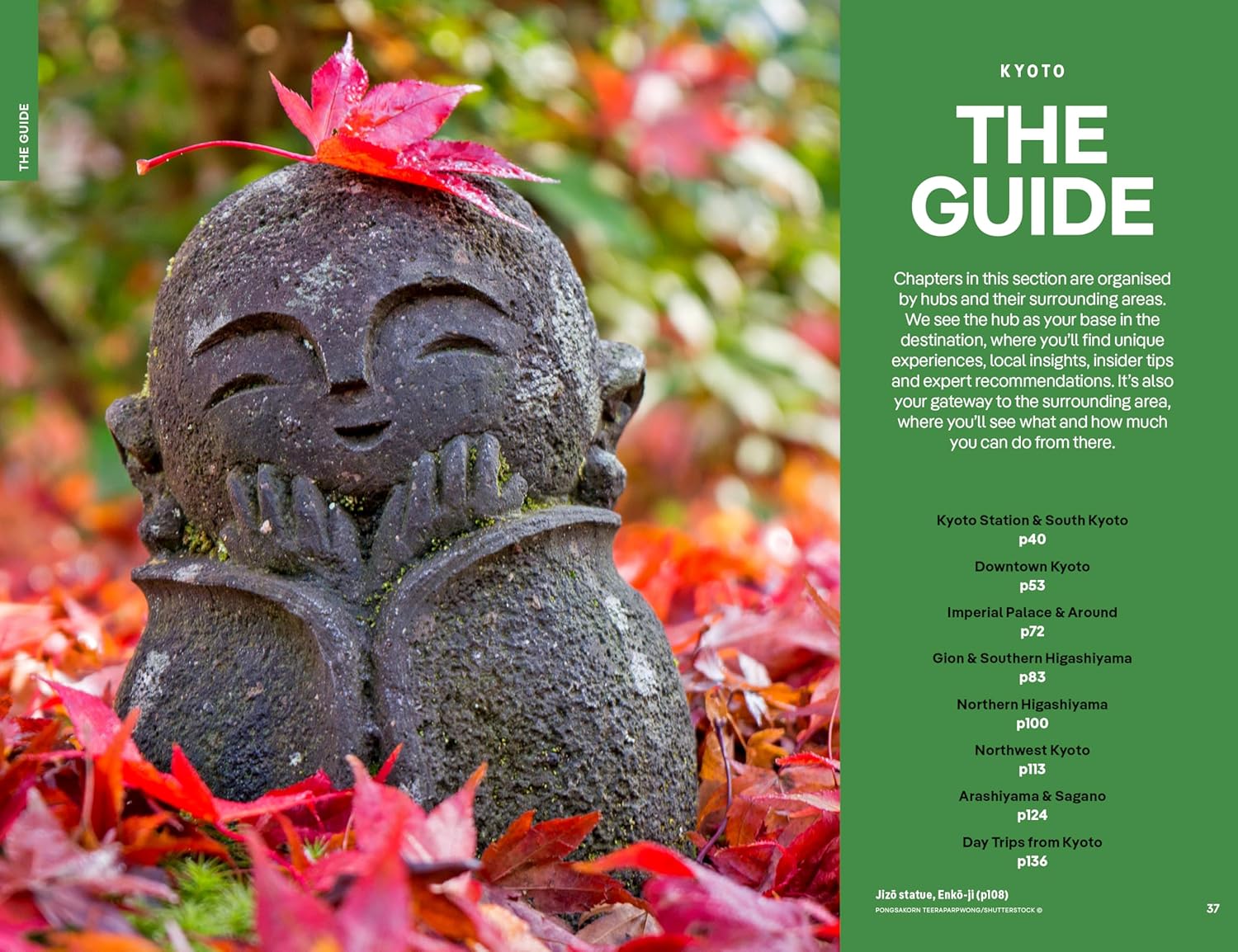 THE GUIDE

KYOTO

THE GUIDE

Chapters in this section are organised by hubs and their surrounding areas. We see the hub as your base in the destination, where you'll find unique experiences, local insights, insider tips and expert recommendations. It's also your gateway to the surrounding area, where you'll see what and how much you can do from there.

Kyoto Station & South Kyoto
p40

Downtown Kyoto
p53

Imperial Palace & Around
p72

Gion & Southern Higashiyama
p83

Northern Higashiyama
p100

Northwest Kyoto
p113

Arashiyama & Sagano
p124

Day Trips from Kyoto
p136

Jizō statue, Enkō-ji (p108)
PONGSAKORN TEERAPARPWONG/SHUTTERSTOCK ©

37